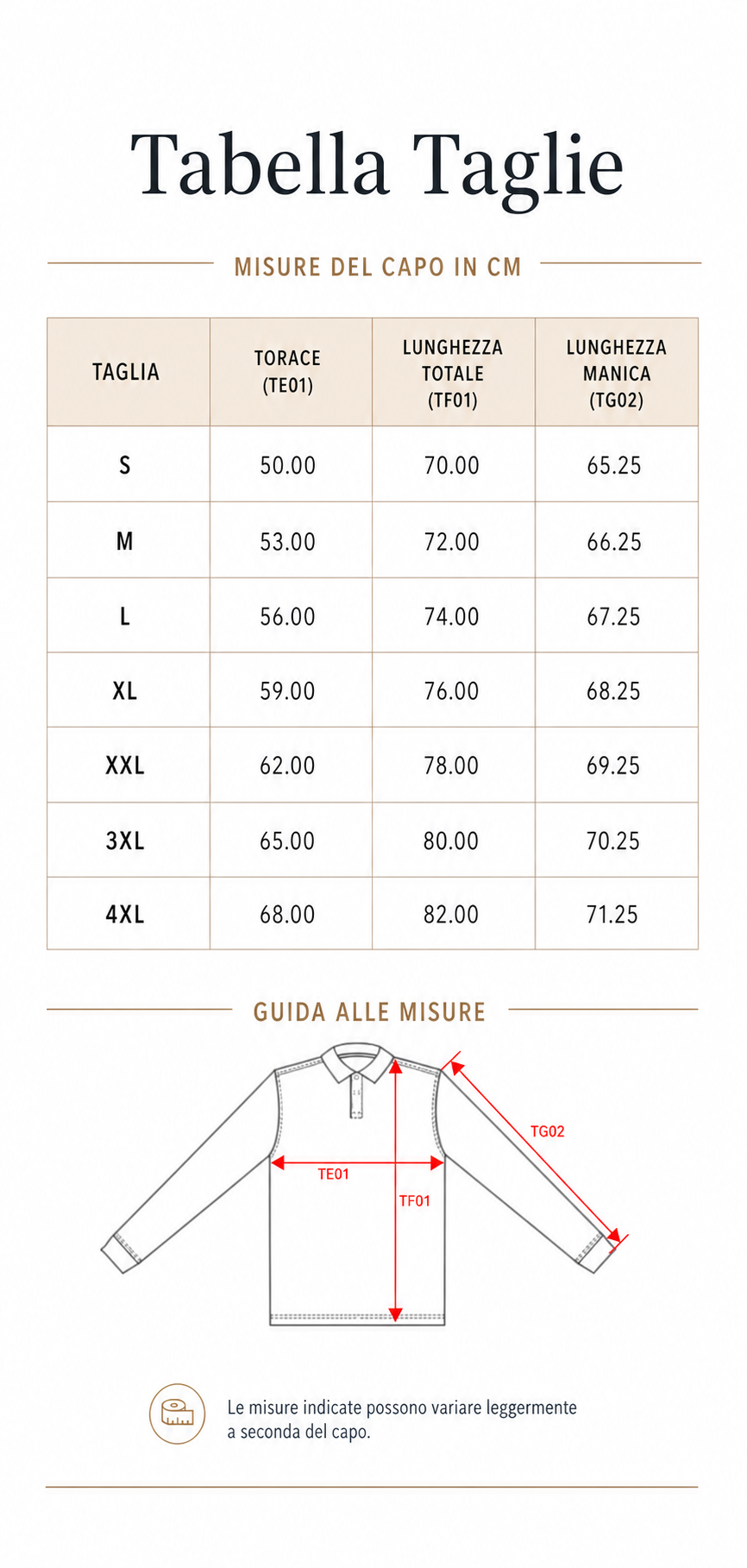 Tabella Taglie

MISURE DEL CAPO IN CM

| TAGLIA | TORACE (TE01) | LUNGHEZZA TOTALE (TF01) | LUNGHEZZA MANICA (TG02) |
|---|---|---|---|
| S | 50.00 | 70.00 | 65.25 |
| M | 53.00 | 72.00 | 66.25 |
| L | 56.00 | 74.00 | 67.25 |
| XL | 59.00 | 76.00 | 68.25 |
| XXL | 62.00 | 78.00 | 69.25 |
| 3XL | 65.00 | 80.00 | 70.25 |
| 4XL | 68.00 | 82.00 | 71.25 |

GUIDA ALLE MISURE

TG02
TE01
TF01

Le misure indicate possono variare leggermente a seconda del capo.